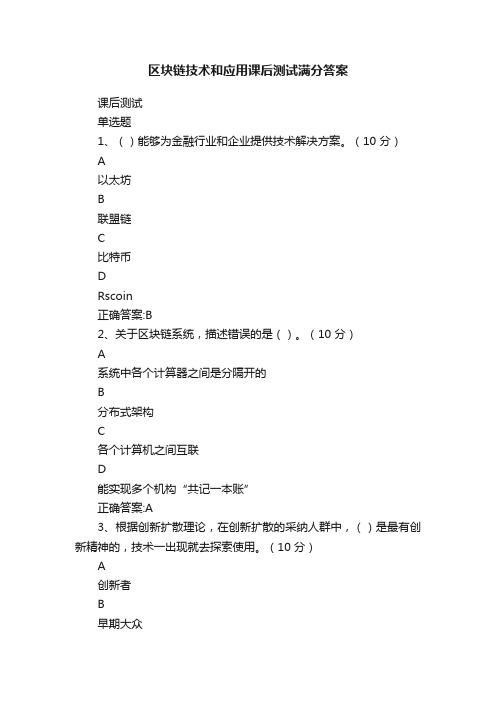 区块链技术和应用课后测试满分答案

课后测试

单选题

1、（ ）能够为金融行业和企业提供技术解决方案。（10 分）

A

以太坊

B

联盟链

C

比特币

D

Rscoin

正确答案:B

2、关于区块链系统，描述错误的是（ ）。（10 分）

A

系统中各个计算器之间是分隔开的

B

分布式架构

C

各个计算机之间互联

D

能实现多个机构“共记一本账”

正确答案:A

3、根据创新扩散理论，在创新扩散的采纳人群中，（ ）是最有创新精神的，技术一出现就去探索使用。（10 分）

A

创新者

B

早期大众